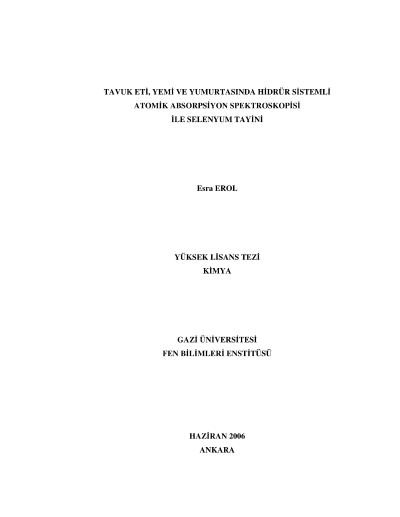 TAVUK ETİ, YEMİ VE YUMURTASINDA HİDRÜR SİSTEMLİ
ATOMİK ABSORPSİYON SPEKTROSKOPİSİ
İLE SELENYUM TAYİNİ

Esra EROL

YÜKSEK LİSANS TEZİ
KİMYA

GAZİ ÜNİVERSİTESİ
FEN BİLİMLERİ ENSTİTÜSÜ

HAZİRAN 2006
ANKARA